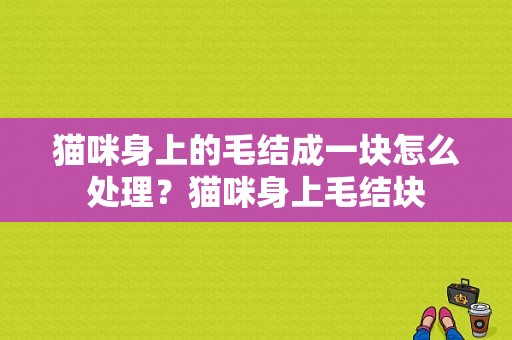 猫咪身上的毛结成一块怎么处理？猫咪身上毛结块